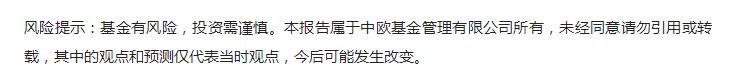 风险提示：基金有风险，投资需谨慎。本报告属于中欧基金管理有限公司所有，未经同意请勿引用或转载，其中的观点和预测仅代表当时观点，今后可能发生改变。